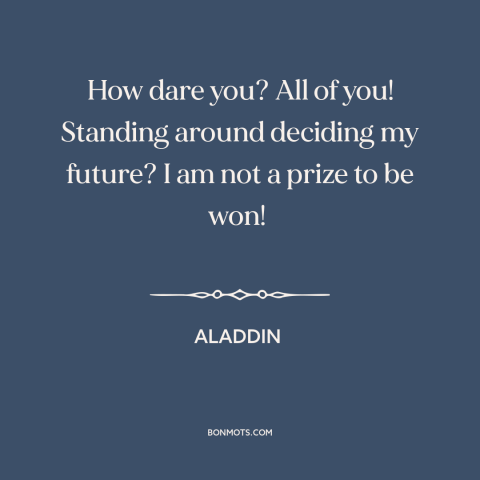 How dare you? All of you! Standing around deciding my future? I am not a prize to be won!

ALADDIN

BONMOTS.COM